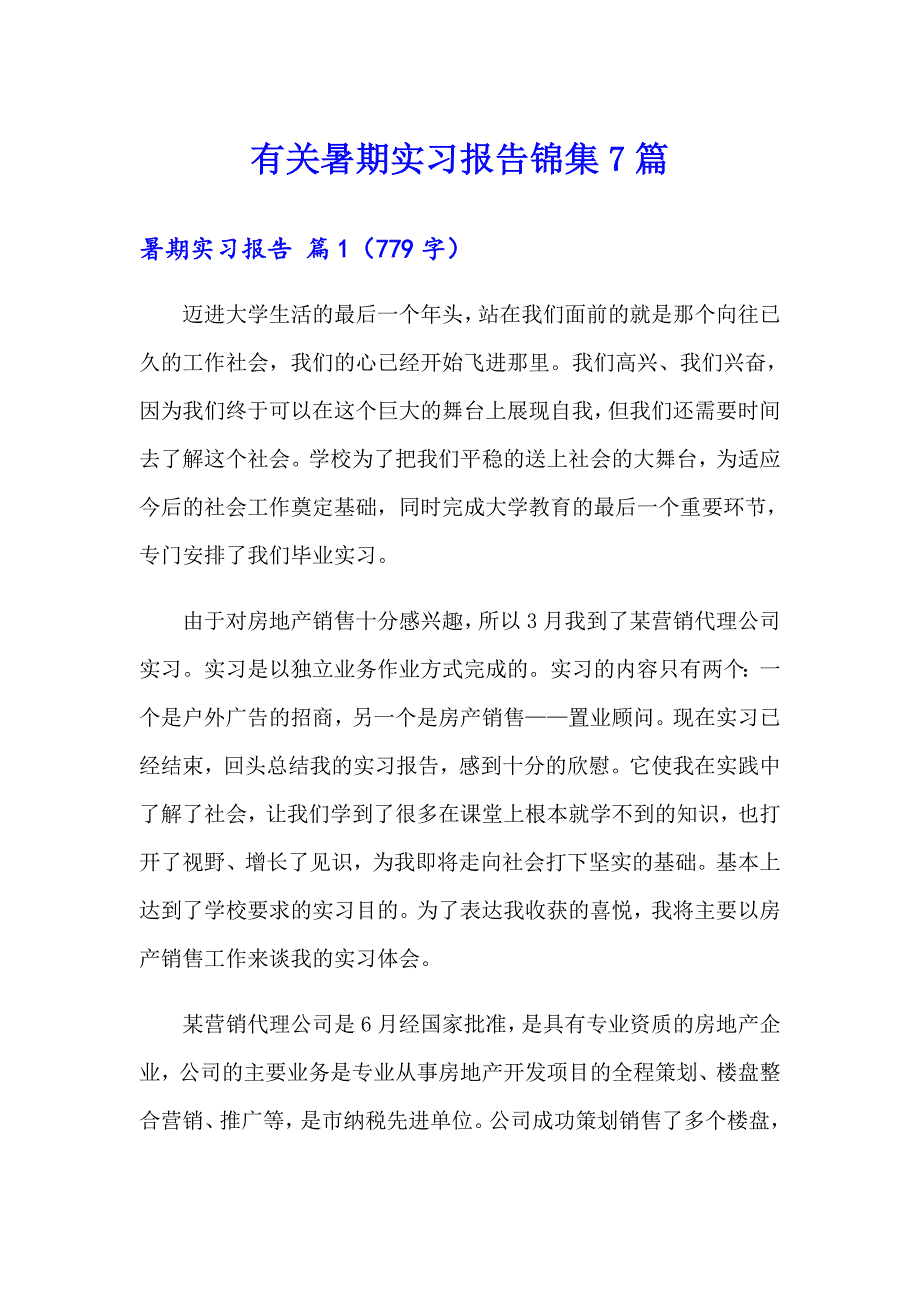 有关暑期实习报告锦集7篇

暑期实习报告 篇1（779字）

迈进大学生活的最后一个年头，站在我们面前的就是那个向往已久的工作社会，我们的心已经开始飞进那里。我们高兴、我们兴奋，因为我们终于可以在这个巨大的舞台上展现自我，但我们还需要时间去了解这个社会。学校为了把我们平稳的送上社会的大舞台，为适应今后的社会工作奠定基础，同时完成大学教育的最后一个重要环节，专门安排了我们毕业实习。

由于对房地产销售十分感兴趣，所以3月我到了某营销代理公司实习。实习是以独立业务作业方式完成的。实习的内容只有两个：一个是户外广告的招商，另一个是房产销售——置业顾问。现在实习已经结束，回头总结我的实习报告，感到十分的欣慰。它使我在实践中了解了社会，让我们学到了很多在课堂上根本就学不到的知识，也打开了视野、增长了见识，为我即将走向社会打下坚实的基础。基本上达到了学校要求的实习目的。为了表达我收获的喜悦，我将主要以房产销售工作来谈我的实习体会。

某营销代理公司是6月经国家批准，是具有专业资质的房地产企业，公司的主要业务是专业从事房地产开发项目的全程策划、楼盘整合营销、推广等，是市纳税先进单位。公司成功策划销售了多个楼盘，